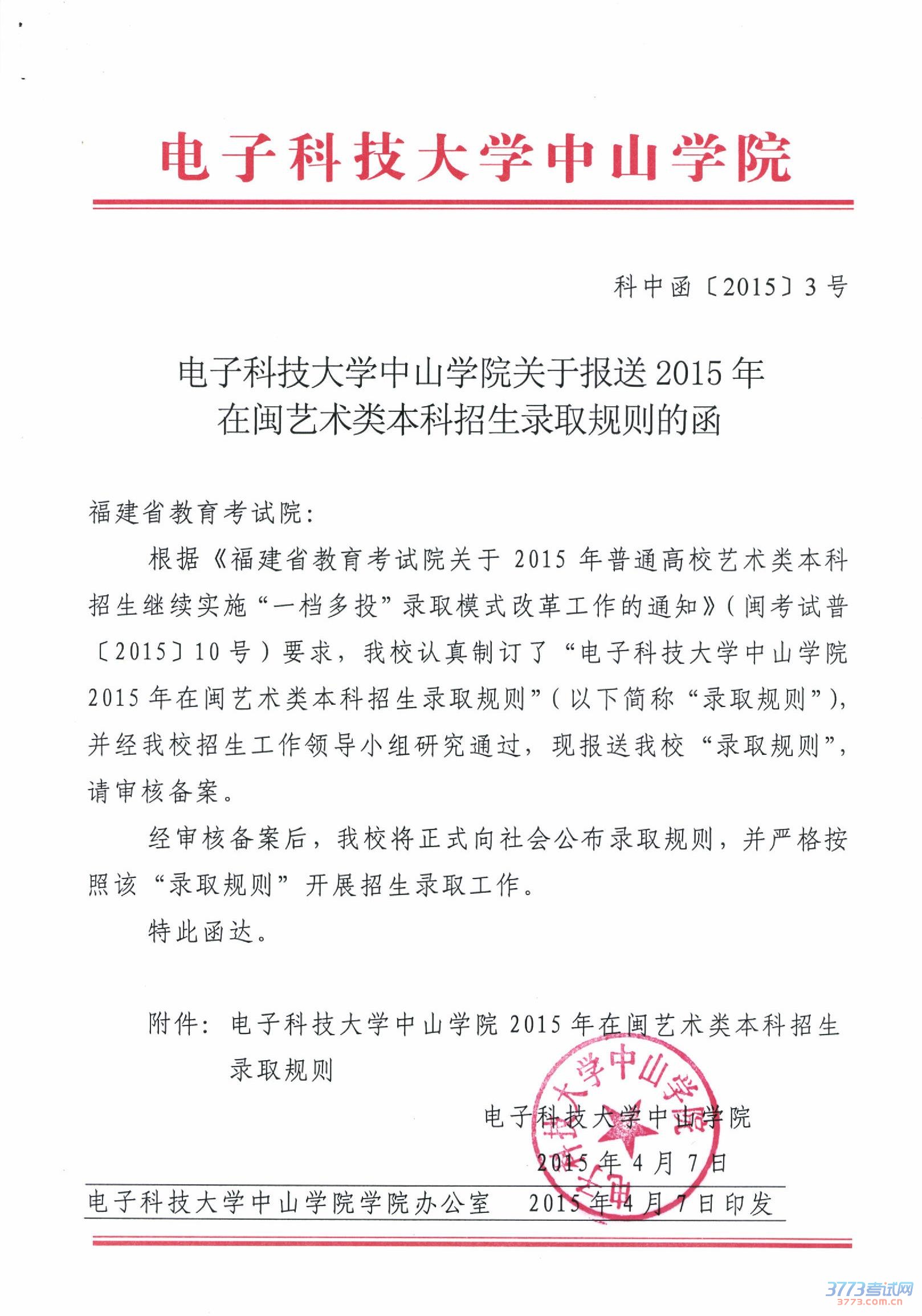 电子科技大学中山学院

科中函〔2015〕3号

电子科技大学中山学院关于报送2015年在闽艺术类本科招生录取规则的函

福建省教育考试院：

根据《福建省教育考试院关于2015年普通高校艺术类本科招生继续实施“一档多投”录取模式改革工作的通知》（闽考试普〔2015〕10号）要求，我校认真制订了“电子科技大学中山学院2015年在闽艺术类本科招生录取规则”（以下简称“录取规则”），并经我校招生工作领导小组研究通过，现报送我校“录取规则”，请审核备案。

经审核备案后，我校将正式向社会公布录取规则，并严格按照该“录取规则”开展招生录取工作。

特此函达。

附件：电子科技大学中山学院2015年在闽艺术类本科招生录取规则

电子科技大学中山学院
2015年4月7日

电子科技大学中山学院

电子科技大学中山学院学院办公室　2015年4月7日印发

3773考试网
3773.com.cn